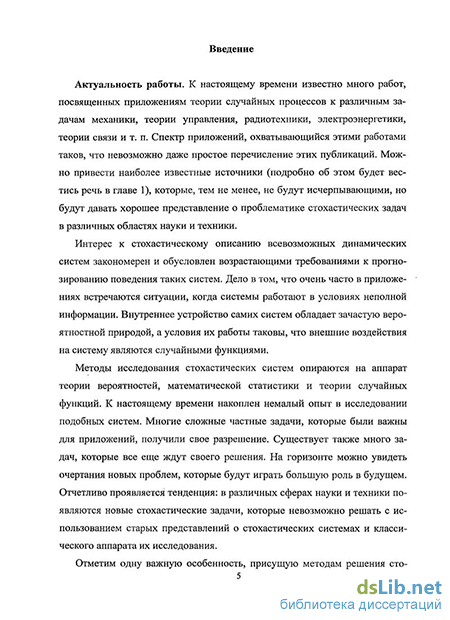 Введение

Актуальность работы. К настоящему времени известно много работ, посвященных приложениям теории случайных процессов к различным задачам механики, теории управления, радиотехники, электроэнергетики, теории связи и т. п. Спектр приложений, охватывающийся этими работами таков, что невозможно даже простое перечисление этих публикаций. Можно привести наиболее известные источники (подробно об этом будет вестись речь в главе 1), которые, тем не менее, не будут исчерпывающими, но будут давать хорошее представление о проблематике стохастических задач в различных областях науки и техники.

Интерес к стохастическому описанию всевозможных динамических систем закономерен и обусловлен возрастающими требованиями к прогнозированию поведения таких систем. Дело в том, что очень часто в приложениях встречаются ситуации, когда системы работают в условиях неполной информации. Внутреннее устройство самих систем обладает зачастую вероятностной природой, а условия их работы таковы, что внешние воздействия на систему являются случайными функциями.

Методы исследования стохастических систем опираются на аппарат теории вероятностей, математической статистики и теории случайных функций. К настоящему времени накоплен немалый опыт в исследовании подобных систем. Многие сложные частные задачи, которые были важны для приложений, получили свое разрешение. Существует также много задач, которые все еще ждут своего решения. На горизонте можно увидеть очертания новых проблем, которые будут играть большую роль в будущем. Отчетливо проявляется тенденция: в различных сферах науки и техники появляются новые стохастические задачи, которые невозможно решать с использованием старых представлений о стохастических системах и классического аппарата их исследования.

Отметим одну важную особенность, присущую методам решения сто-

5

dsLib.net
библиотека диссертаций